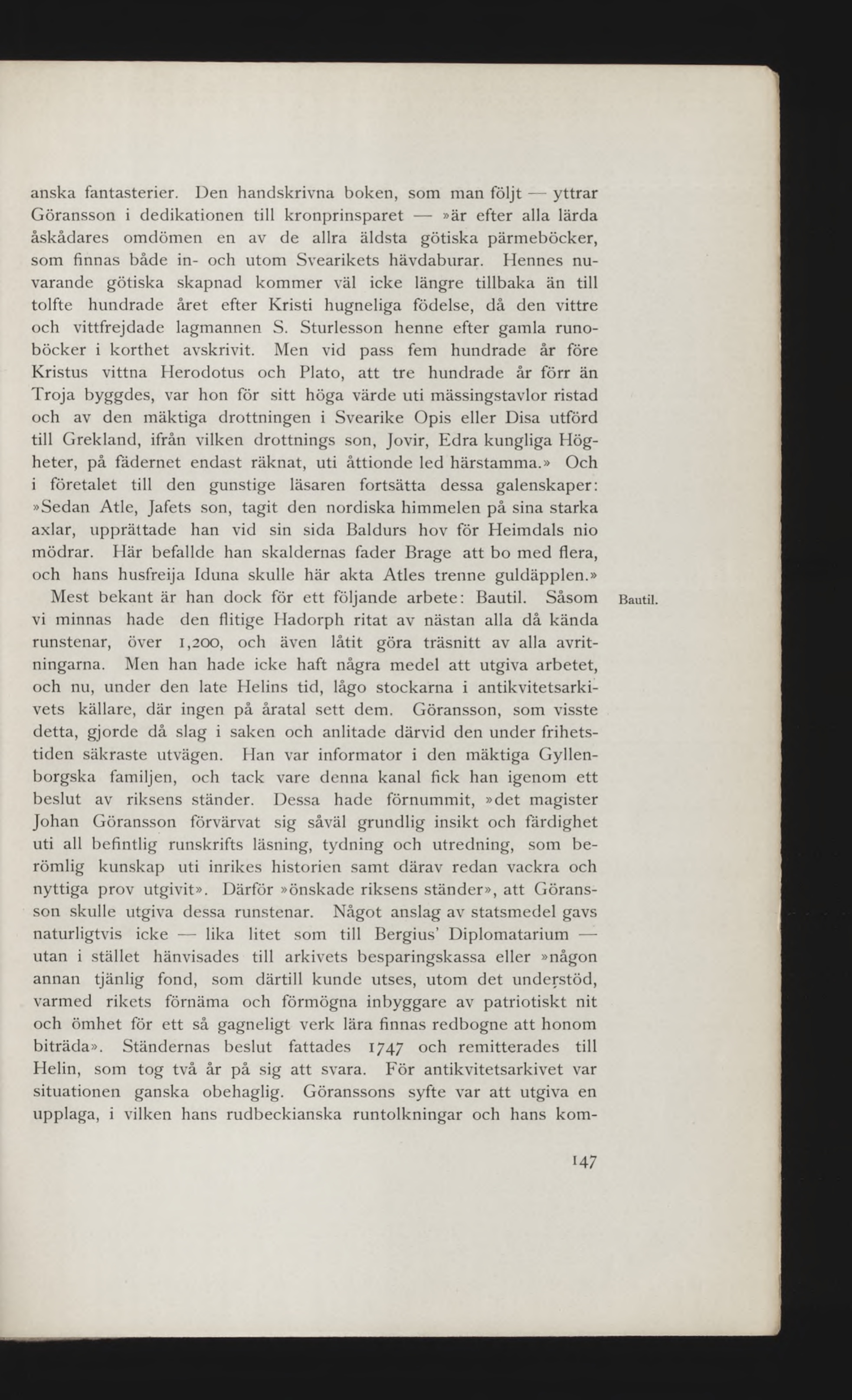 anska fantasterier. Den handskrivna boken, som man följt — yttrar Göransson i dedikationen till kronprinsparet — »är efter alla lärda åskådares omdömen en av de allra äldsta götiska pärmeböcker, som finnas både in- och utom Svearikets hävdaburar. Hennes nuvarande götiska skapnad kommer väl icke längre tillbaka än till tolfte hundrade året efter Kristi hugneliga födelse, då den vittre och vittfrejdade lagmannen S. Sturlesson henne efter gamla runoböcker i korthet avskrivit. Men vid pass fem hundrade år före Kristus vittna Herodotus och Plato, att tre hundrade år förr än Troja byggdes, var hon för sitt höga värde uti mässingstavlor ristad och av den mäktiga drottningen i Svearike Opis eller Disa utförd till Grekland, ifrån vilken drottnings son, Jovir, Edra kungliga Högheter, på fädernet endast räknat, uti åttionde led härstamma.» Och i företalet till den gunstige läsaren fortsätta dessa galenskaper: »Sedan Atle, Jafets son, tagit den nordiska himmelen på sina starka axlar, upprättade han vid sin sida Baldurs hov för Heimdals nio mödrar. Här befallde han skaldernas fader Brage att bo med flera, och hans husfreija Iduna skulle här akta Atles trenne guldäpplen.»

Mest bekant är han dock för ett följande arbete: Bautil. Såsom vi minnas hade den flitige Hadorph ritat av nästan alla då kända runstenar, över 1,200, och även låtit göra träsnitt av alla avritningarna. Men han hade icke haft några medel att utgiva arbetet, och nu, under den late Helins tid, lågo stockarna i antikvitetsarkivets källare, där ingen på åratal sett dem. Göransson, som visste detta, gjorde då slag i saken och anlitade därvid den under frihetstiden säkraste utvägen. Han var informator i den mäktiga Gyllenborgska familjen, och tack vare denna kanal fick han igenom ett beslut av riksens ständer. Dessa hade förnummit, »det magister Johan Göransson förvärvat sig såväl grundlig insikt och färdighet uti all befintlig runskrifts läsning, tydning och utredning, som berömlig kunskap uti inrikes historien samt därav redan vackra och nyttiga prov utgivit». Därför »önskade riksens ständer», att Göransson skulle utgiva dessa runstenar. Något anslag av statsmedel gavs naturligtvis icke — lika litet som till Bergius' Diplomatarium — utan i stället hänvisades till arkivets besparingskassa eller »någon annan tjänlig fond, som därtill kunde utses, utom det understöd, varmed rikets förnäma och förmögna inbyggare av patriotiskt nit och ömhet för ett så gagneligt verk lära finnas redbogne att honom biträda». Ständernas beslut fattades 1747 och remitterades till Helin, som tog två år på sig att svara. För antikvitetsarkivet var situationen ganska obehaglig. Göranssons syfte var att utgiva en upplaga, i vilken hans rudbeckianska runtolkningar och hans kom-

Bautil.

147